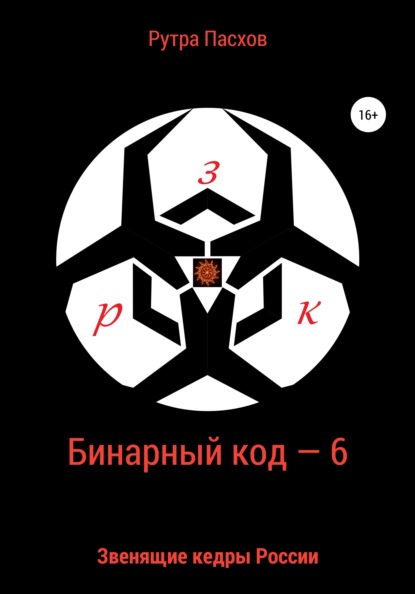 Рутра Пасхов

16+

з

р

к

Бинарный код — 6

Звенящие кедры России